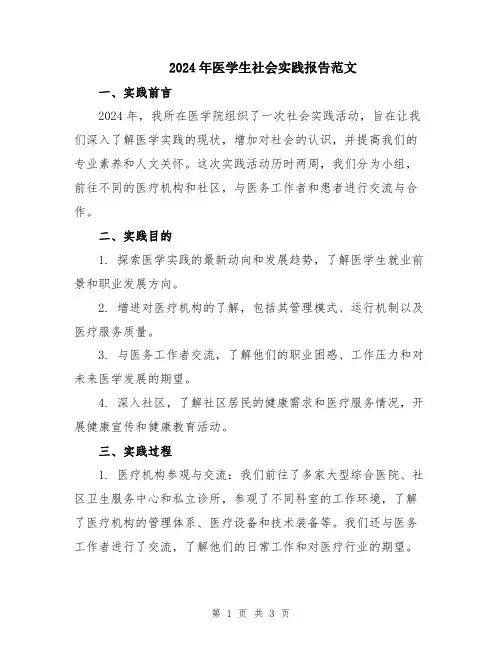 2024年医学生社会实践报告范文

一、实践前言

2024年，我所在医学院组织了一次社会实践活动，旨在让我们深入了解医学实践的现状，增加对社会的认识，并提高我们的专业素养和人文关怀。这次实践活动历时两周，我们分为小组，前往不同的医疗机构和社区，与医务工作者和患者进行交流与合作。

二、实践目的

1. 探索医学实践的最新动向和发展趋势，了解医学生就业前景和职业发展方向。

2. 增进对医疗机构的了解，包括其管理模式、运行机制以及医疗服务质量。

3. 与医务工作者交流，了解他们的职业困惑、工作压力和对未来医学发展的期望。

4. 深入社区，了解社区居民的健康需求和医疗服务情况，开展健康宣传和健康教育活动。

三、实践过程

1. 医疗机构参观与交流：我们前往了多家大型综合医院、社区卫生服务中心和私立诊所，参观了不同科室的工作环境，了解了医疗机构的管理体系、医疗设备和技术装备等。我们还与医务工作者进行了交流，了解他们的日常工作和对医疗行业的期望。

第 1 页 共 3 页